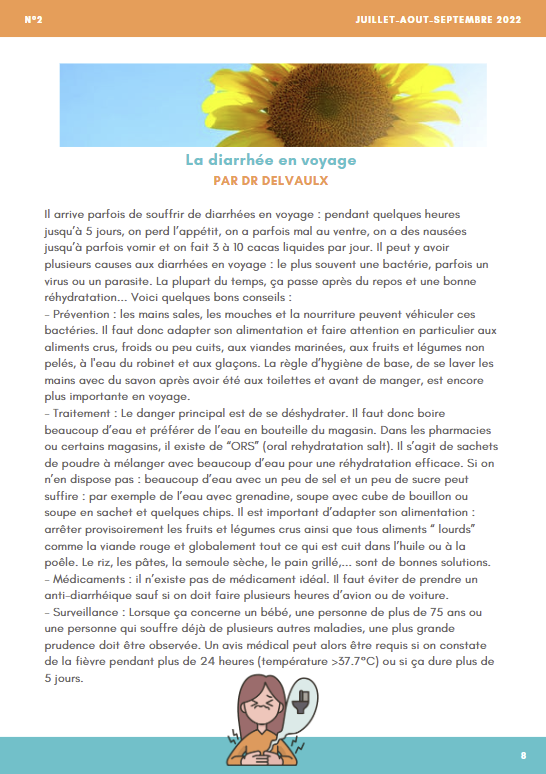 N°2

JUILLET-AOUT-SEPTEMBRE 2022

La diarrhée en voyage
PAR DR DELVAULX

Il arrive parfois de souffrir de diarrhées en voyage : pendant quelques heures jusqu'à 5 jours, on perd l'appétit, on a parfois mal au ventre, on a des nausées jusqu'à parfois vomir et on fait 3 à 10 cacas liquides par jour. Il peut y avoir plusieurs causes aux diarrhées en voyage : le plus souvent une bactérie, parfois un virus ou un parasite. La plupart du temps, ça passe après du repos et une bonne réhydratation... Voici quelques bons conseils :
- Prévention : les mains sales, les mouches et la nourriture peuvent véhiculer ces bactéries. Il faut donc adapter son alimentation et faire attention en particulier aux aliments crus, froids ou peu cuits, aux viandes marinées, aux fruits et légumes non pelés, à l'eau du robinet et aux glaçons. La règle d'hygiène de base, de se laver les mains avec du savon après avoir été aux toilettes et avant de manger, est encore plus importante en voyage.
- Traitement : Le danger principal est de se déshydrater. Il faut donc boire beaucoup d'eau et préférer de l'eau en bouteille du magasin. Dans les pharmacies ou certains magasins, il existe de "ORS" (oral rehydratation salt). Il s'agit de sachets de poudre à mélanger avec beaucoup d'eau pour une réhydratation efficace. Si on n'en dispose pas : beaucoup d'eau avec un peu de sel et un peu de sucre peut suffire : par exemple de l'eau avec grenadine, soupe avec cube de bouillon ou soupe en sachet et quelques chips. Il est important d'adapter son alimentation : arrêter provisoirement les fruits et légumes crus ainsi que tous aliments " lourds" comme la viande rouge et globalement tout ce qui est cuit dans l'huile ou à la poêle. Le riz, les pâtes, la semoule sèche, le pain grillé,... sont de bonnes solutions.
- Médicaments : il n'existe pas de médicament idéal. Il faut éviter de prendre un anti-diarrhéique sauf si on doit faire plusieurs heures d'avion ou de voiture.
- Surveillance : Lorsque ça concerne un bébé, une personne de plus de 75 ans ou une personne qui souffre déjà de plusieurs autres maladies, une plus grande prudence doit être observée. Un avis médical peut alors être requis si on constate de la fièvre pendant plus de 24 heures (température >37.7°C) ou si ça dure plus de 5 jours.

8